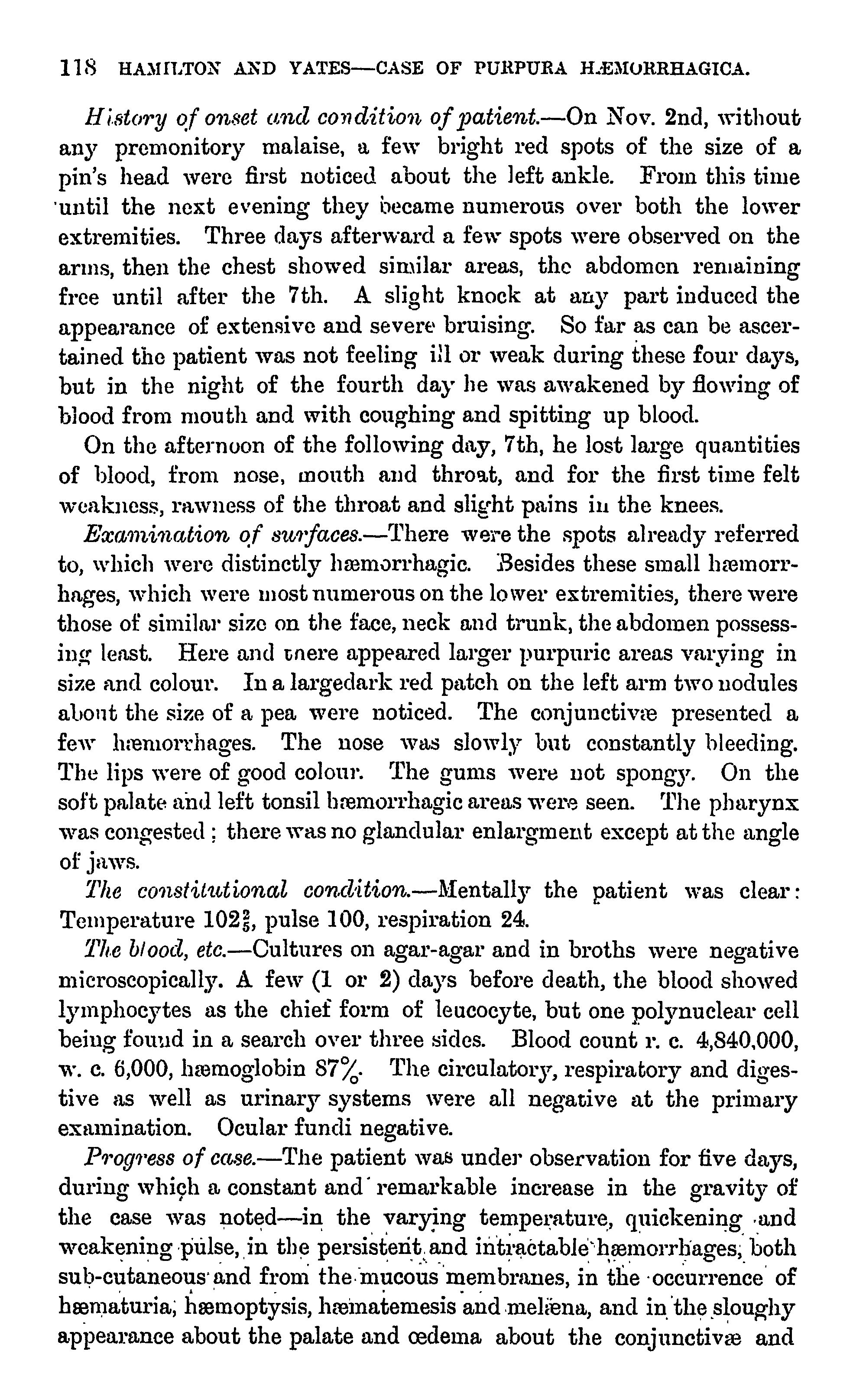 118 HAMILTON AND YATES—CASE OF PURPURA HÆMORRHAGICA.

History of onset and condition of patient.—On Nov. 2nd, without any premonitory malaise, a few bright red spots of the size of a pin's head were first noticed about the left ankle. From this time until the next evening they became numerous over both the lower extremities. Three days afterward a few spots were observed on the arms, then the chest showed similar areas, the abdomen remaining free until after the 7th. A slight knock at any part induced the appearance of extensive and severe bruising. So far as can be ascertained the patient was not feeling ill or weak during these four days, but in the night of the fourth day he was awakened by flowing of blood from mouth and with coughing and spitting up blood.

On the afternoon of the following day, 7th, he lost large quantities of blood, from nose, mouth and throat, and for the first time felt weakness, rawness of the throat and slight pains in the knees.

Examination of surfaces.—There were the spots already referred to, which were distinctly hæmorrhagic. Besides these small hæmorrhages, which were most numerous on the lower extremities, there were those of similar size on the face, neck and trunk, the abdomen possessing least. Here and there appeared larger purpuric areas varying in size and colour. In a largedark red patch on the left arm two nodules about the size of a pea were noticed. The conjunctivæ presented a few hæmorrhages. The nose was slowly but constantly bleeding. The lips were of good colour. The gums were not spongy. On the soft palate and left tonsil hæmorrhagic areas were seen. The pharynx was congested; there was no glandular enlargment except at the angle of jaws.

The constitutional condition.—Mentally the patient was clear: Temperature $102\frac{2}{5}$, pulse 100, respiration 24.

The blood, etc.—Cultures on agar-agar and in broths were negative microscopically. A few (1 or 2) days before death, the blood showed lymphocytes as the chief form of leucocyte, but one polynuclear cell being found in a search over three sides. Blood count r. c. 4,840,000, w. c. 6,000, hæmoglobin 87%. The circulatory, respiratory and digestive as well as urinary systems were all negative at the primary examination. Ocular fundi negative.

Progress of case.—The patient was under observation for five days, during which a constant and remarkable increase in the gravity of the case was noted—in the varying temperature, quickening and weakening pulse, in the persistent and intractable hæmorrhages, both sub-cutaneous and from the mucous membranes, in the occurrence of hæmaturia, hæmoptysis, hæmatemesis and melæna, and in the sloughy appearance about the palate and œdema about the conjunctivæ and